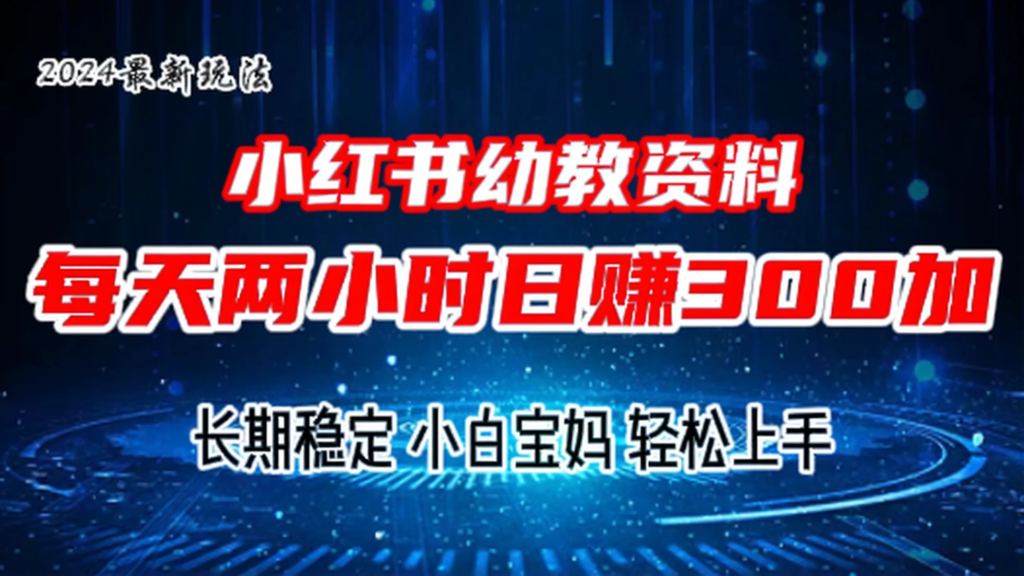 2024最新玩法

小红书幼教资料

每天两小时日赚300加

长期稳定 小白宝妈 轻松上手